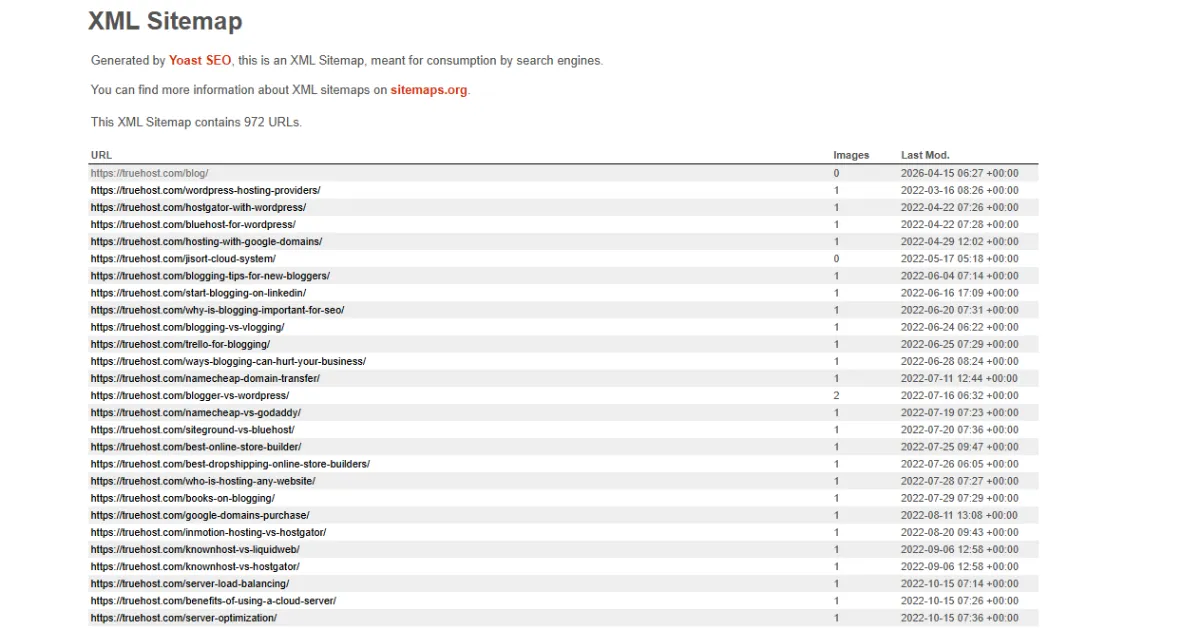 XML Sitemap

Generated by Yoast SEO, this is an XML Sitemap, meant for consumption by search engines.

You can find more information about XML sitemaps on sitemaps.org.

This XML Sitemap contains 972 URLs.

| URL | Images | Last Mod. |
|---|---|---|
| https://truehost.com/blog/ | 0 | 2026-04-15 06:27 +00:00 |
| https://truehost.com/wordpress-hosting-providers/ | 1 | 2022-03-16 08:26 +00:00 |
| https://truehost.com/hostgator-with-wordpress/ | 1 | 2022-04-22 07:26 +00:00 |
| https://truehost.com/bluehost-for-wordpress/ | 1 | 2022-04-22 07:28 +00:00 |
| https://truehost.com/hosting-with-google-domains/ | 1 | 2022-04-29 12:02 +00:00 |
| https://truehost.com/jisort-cloud-system/ | 0 | 2022-05-17 05:18 +00:00 |
| https://truehost.com/blogging-tips-for-new-bloggers/ | 1 | 2022-06-04 07:14 +00:00 |
| https://truehost.com/start-blogging-on-linkedin/ | 1 | 2022-06-16 17:09 +00:00 |
| https://truehost.com/why-is-blogging-important-for-seo/ | 1 | 2022-06-20 07:31 +00:00 |
| https://truehost.com/blogging-vs-vlogging/ | 1 | 2022-06-24 06:22 +00:00 |
| https://truehost.com/trello-for-blogging/ | 1 | 2022-06-25 07:29 +00:00 |
| https://truehost.com/ways-blogging-can-hurt-your-business/ | 1 | 2022-06-28 08:24 +00:00 |
| https://truehost.com/namecheap-domain-transfer/ | 1 | 2022-07-11 12:44 +00:00 |
| https://truehost.com/blogger-vs-wordpress/ | 2 | 2022-07-16 06:32 +00:00 |
| https://truehost.com/namecheap-vs-godaddy/ | 1 | 2022-07-19 07:23 +00:00 |
| https://truehost.com/siteground-vs-bluehost/ | 1 | 2022-07-20 07:36 +00:00 |
| https://truehost.com/best-online-store-builder/ | 1 | 2022-07-25 09:47 +00:00 |
| https://truehost.com/best-dropshipping-online-store-builders/ | 1 | 2022-07-26 06:05 +00:00 |
| https://truehost.com/who-is-hosting-any-website/ | 1 | 2022-07-28 07:27 +00:00 |
| https://truehost.com/books-on-blogging/ | 1 | 2022-07-29 07:29 +00:00 |
| https://truehost.com/google-domains-purchase/ | 1 | 2022-08-11 13:08 +00:00 |
| https://truehost.com/inmotion-hosting-vs-hostgator/ | 1 | 2022-08-20 09:43 +00:00 |
| https://truehost.com/knownhost-vs-liquidweb/ | 1 | 2022-09-06 12:58 +00:00 |
| https://truehost.com/knownhost-vs-hostgator/ | 1 | 2022-09-06 12:58 +00:00 |
| https://truehost.com/server-load-balancing/ | 1 | 2022-10-15 07:14 +00:00 |
| https://truehost.com/benefits-of-using-a-cloud-server/ | 1 | 2022-10-15 07:26 +00:00 |
| https://truehost.com/server-optimization/ | 1 | 2022-10-15 07:36 +00:00 |